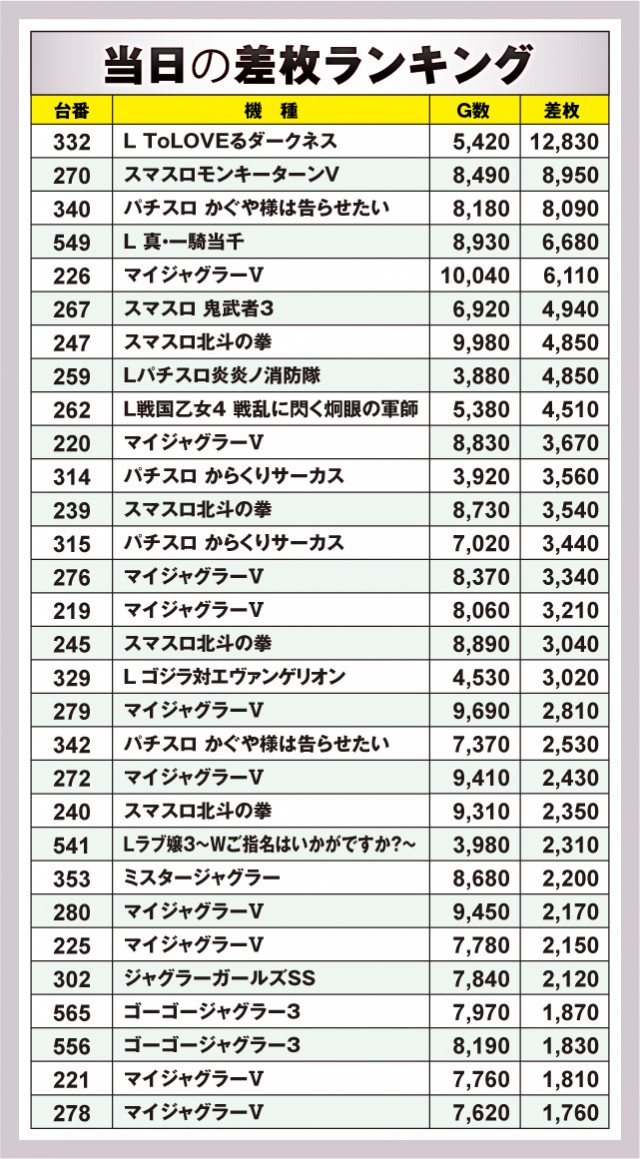 当日の差枚ランキング

| 台番 | 機　種 | G数 | 差枚 |
|---|---|---|---|
| 332 | L ToLOVEるダークネス | 5,420 | 12,830 |
| 270 | スマスロモンキーターンV | 8,490 | 8,950 |
| 340 | パチスロ かぐや様は告らせたい | 8,180 | 8,090 |
| 549 | L 真･一騎当千 | 8,930 | 6,680 |
| 226 | マイジャグラーV | 10,040 | 6,110 |
| 267 | スマスロ 鬼武者3 | 6,920 | 4,940 |
| 247 | スマスロ北斗の拳 | 9,980 | 4,850 |
| 259 | Lパチスロ炎炎ノ消防隊 | 3,880 | 4,850 |
| 262 | L戦国乙女4 戦乱に閃く炯眼の軍師 | 5,380 | 4,510 |
| 220 | マイジャグラーV | 8,830 | 3,670 |
| 314 | パチスロ からくりサーカス | 3,920 | 3,560 |
| 239 | スマスロ北斗の拳 | 8,730 | 3,540 |
| 315 | パチスロ からくりサーカス | 7,020 | 3,440 |
| 276 | マイジャグラーV | 8,370 | 3,340 |
| 219 | マイジャグラーV | 8,060 | 3,210 |
| 245 | スマスロ北斗の拳 | 8,890 | 3,040 |
| 329 | L ゴジラ対エヴァンゲリオン | 4,530 | 3,020 |
| 279 | マイジャグラーV | 9,690 | 2,810 |
| 342 | パチスロ かぐや様は告らせたい | 7,370 | 2,530 |
| 272 | マイジャグラーV | 9,410 | 2,430 |
| 240 | スマスロ北斗の拳 | 9,310 | 2,350 |
| 541 | Lラブ嬢3～Wご指名はいかがですか?～ | 3,980 | 2,310 |
| 353 | ミスタージャグラー | 8,680 | 2,200 |
| 280 | マイジャグラーV | 9,450 | 2,170 |
| 225 | マイジャグラーV | 7,780 | 2,150 |
| 302 | ジャグラーガールズSS | 7,840 | 2,120 |
| 565 | ゴーゴージャグラー3 | 7,970 | 1,870 |
| 556 | ゴーゴージャグラー3 | 8,190 | 1,830 |
| 221 | マイジャグラーV | 7,760 | 1,810 |
| 278 | マイジャグラーV | 7,620 | 1,760 |